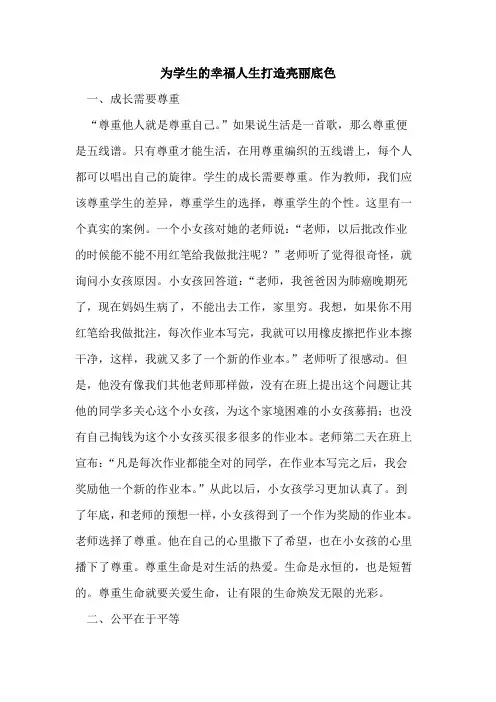 为学生的幸福人生打造亮丽底色

一、成长需要尊重

“尊重他人就是尊重自己。”如果说生活是一首歌，那么尊重便是五线谱。只有尊重才能生活，在用尊重编织的五线谱上，每个人都可以唱出自己的旋律。学生的成长需要尊重。作为教师，我们应该尊重学生的差异，尊重学生的选择，尊重学生的个性。这里有一个真实的案例。一个小女孩对她的老师说：“老师，以后批改作业的时候能不能不用红笔给我做批注呢？”老师听了觉得很奇怪，就询问小女孩原因。小女孩回答道：“老师，我爸爸因为肺癌晚期死了，现在妈妈生病了，不能出去工作，家里穷。我想，如果你不用红笔给我做批注，每次作业本写完，我就可以用橡皮擦把作业本擦干净，这样，我就又多了一个新的作业本。”老师听了很感动。但是，他没有像我们其他老师那样做，没有在班上提出这个问题让其他的同学多关心这个小女孩，为这个家境困难的小女孩募捐；也没有自己掏钱为这个小女孩买很多很多的作业本。老师第二天在班上宣布：“凡是每次作业都能全对的同学，在作业本写完之后，我会奖励他一个新的作业本。”从此以后，小女孩学习更加认真了。到了年底，和老师的预想一样，小女孩得到了一个作为奖励的作业本。老师选择了尊重。他在自己的心里撒下了希望，也在小女孩的心里播下了尊重。尊重生命是对生活的热爱。生命是永恒的，也是短暂的。尊重生命就要关爱生命，让有限的生命焕发无限的光彩。

二、公平在于平等